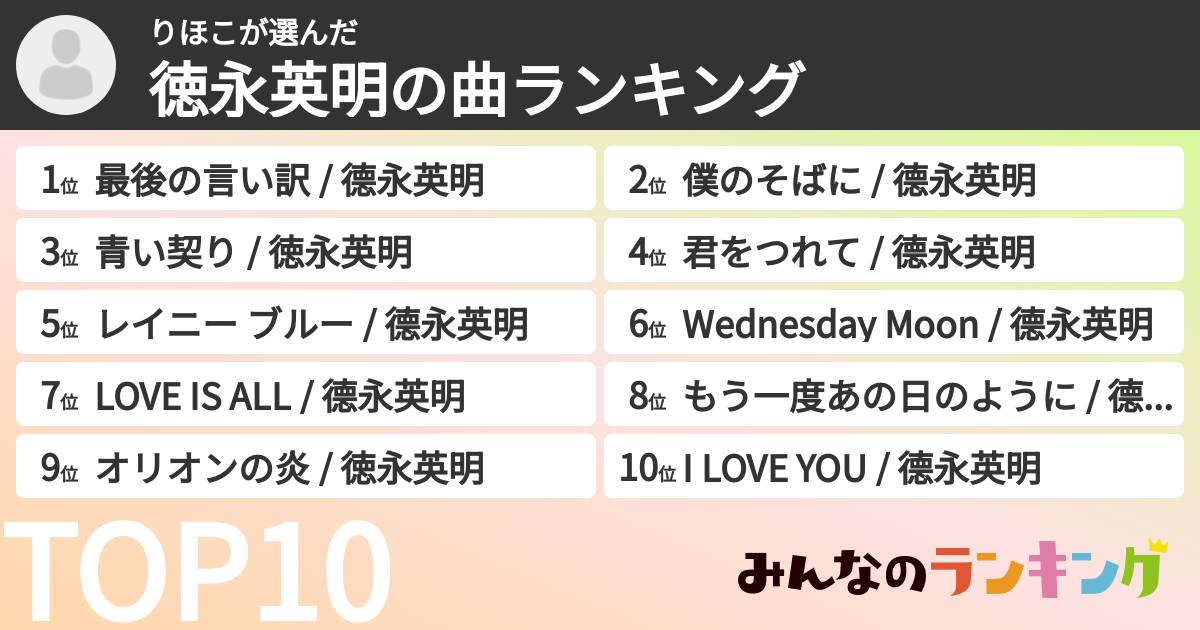 りほこが選んだ
徳永英明の曲ランキング

1位 最後の言い訳 / 徳永英明

2位 僕のそばに / 徳永英明

3位 青い契り / 徳永英明

4位 君をつれて / 徳永英明

5位 レイニー ブルー / 徳永英明

6位 Wednesday Moon / 徳永英明

7位 LOVE IS ALL / 徳永英明

8位 もう一度あの日のように / 徳...

9位 オリオンの炎 / 徳永英明

10位 I LOVE YOU / 徳永英明

TOP10

みんなのランキング